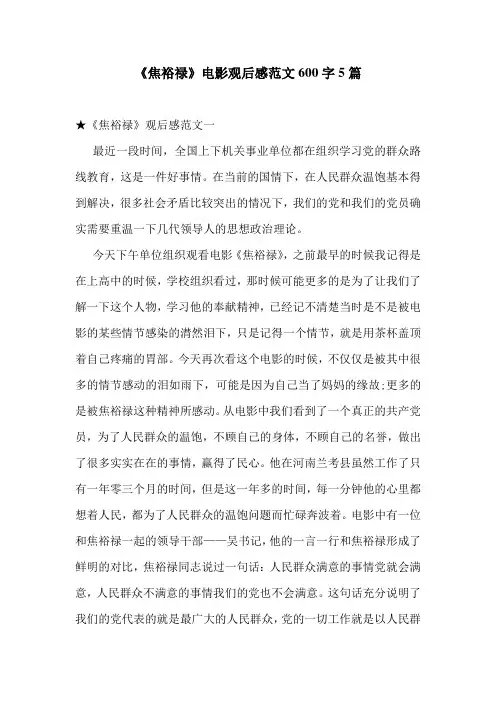 《焦裕禄》电影观后感范文 600 字 5 篇

★《焦裕禄》观后感范文一

最近一段时间，全国上下机关事业单位都在组织学习党的群众路线教育，这是一件好事情。在当前的国情下，在人民群众温饱基本得到解决，很多社会矛盾比较突出的情况下，我们的党和我们的党员确实需要重温一下几代领导人的思想政治理论。

今天下午单位组织观看电影《焦裕禄》，之前最早的时候我记得是在上高中的时候，学校组织看过，那时候可能更多的是为了让我们了解一下这个人物，学习他的奉献精神，已经记不清楚当时是不是被电影的某些情节感染的潸然泪下，只是记得一个情节，就是用茶杯盖顶着自己疼痛的胃部。今天再次看这个电影的时候，不仅仅是被其中很多的情节感动的泪如雨下，可能是因为自己当了妈妈的缘故;更多的是被焦裕禄这种精神所感动。从电影中我们看到了一个真正的共产党员，为了人民群众的温饱，不顾自己的身体，不顾自己的名誉，做出了很多实实在在的事情，赢得了民心。他在河南兰考县虽然工作了只有一年零三个月的时间，但是这一年多的时间，每一分钟他的心里都想着人民，都为了人民群众的温饱问题而忙碌奔波着。电影中有一位和焦裕禄一起的领导干部——吴书记，他的一言一行和焦裕禄形成了鲜明的对比，焦裕禄同志说过一句话：人民群众满意的事情党就会满意，人民群众不满意的事情我们的党也不会满意。这句话充分说明了我们的党代表的就是最广大的人民群众，党的一切工作就是以人民群